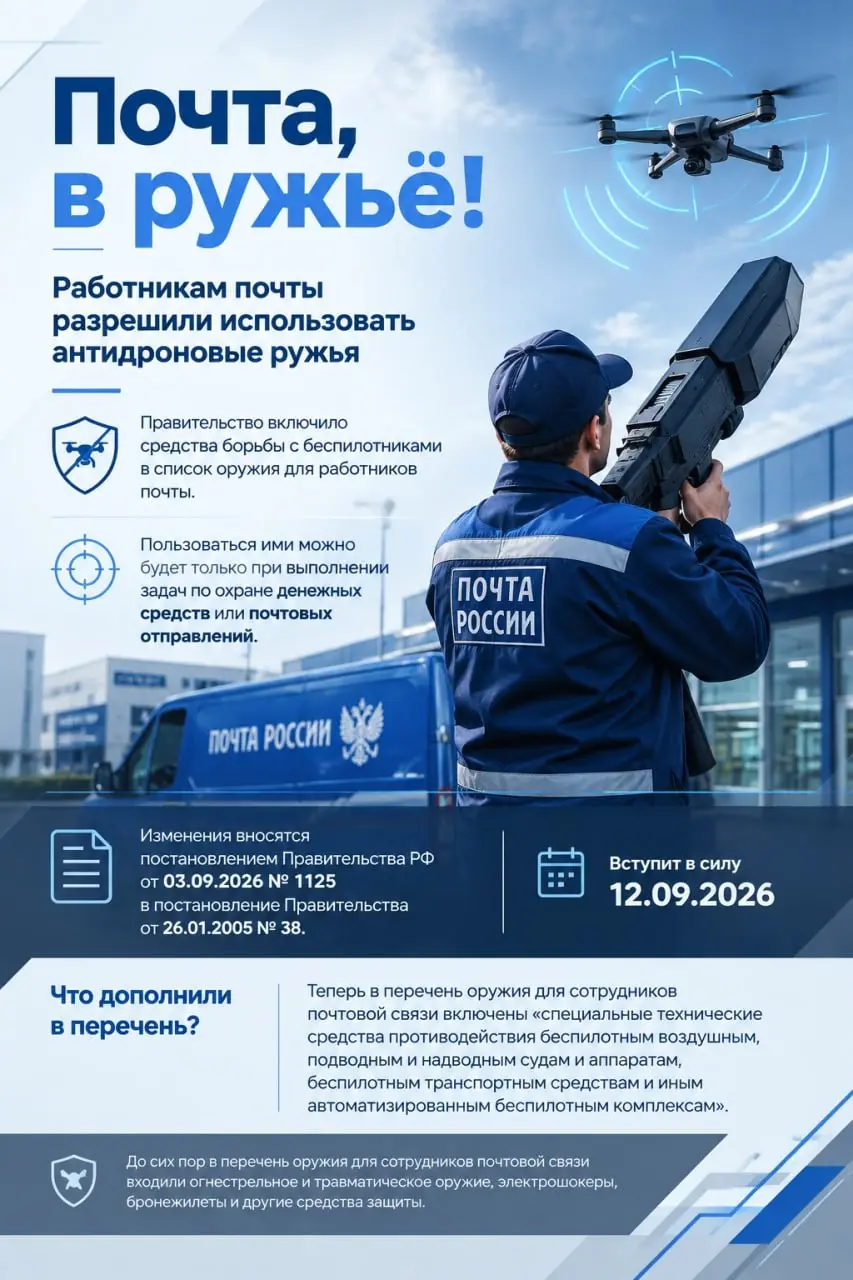 Почта, в ружьё!

Работникам почты разрешили использовать антидроновые ружья

Правительство включило средства борьбы с беспилотниками в список оружия для работников почты.

Пользоваться ими можно будет только при выполнении задач по охране денежных средств или почтовых отправлений.

ПОЧТА РОССИИ

ПОЧТА РОССИИ

Изменения вносятся постановлением Правительства РФ от 03.09.2026 № 1125 в постановление Правительства от 26.01.2005 № 38.

Вступит в силу
12.09.2026

Что дополнили в перечень?

Теперь в перечень оружия для сотрудников почтовой связи включены «специальные технические средства противодействия беспилотным воздушным, подводным и надводным судам и аппаратам, беспилотным транспортным средствам и иным автоматизированным беспилотным комплексам».

До сих пор в перечень оружия для сотрудников почтовой связи входили огнестрельное и травматическое оружие, электрошокеры, бронежилеты и другие средства защиты.